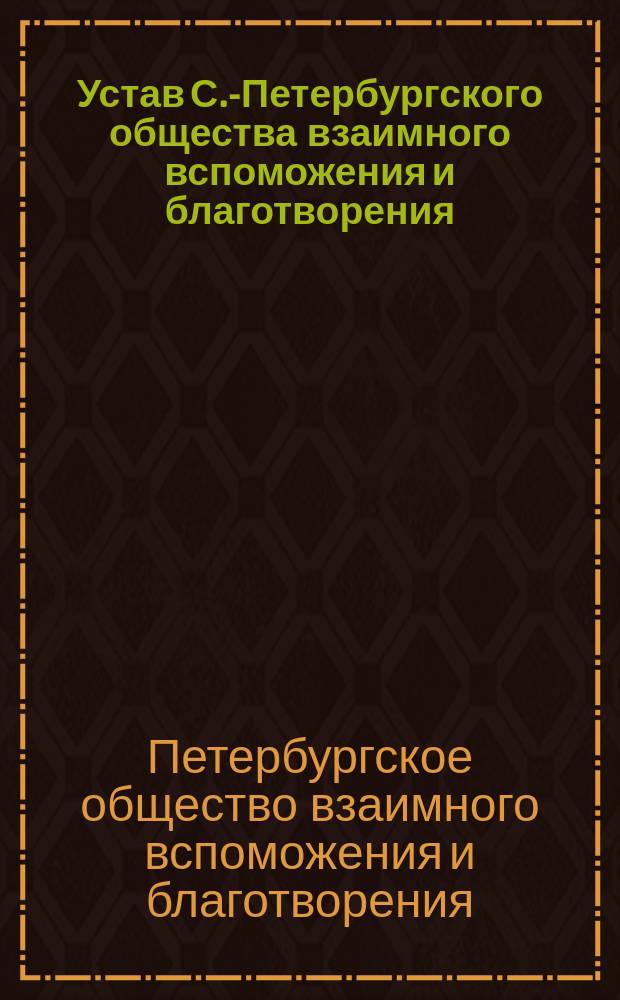 Устав С.-Петербургского общества взаимного вспоможения и благотворения

Петербургское общество взаимного вспоможения и благотворения